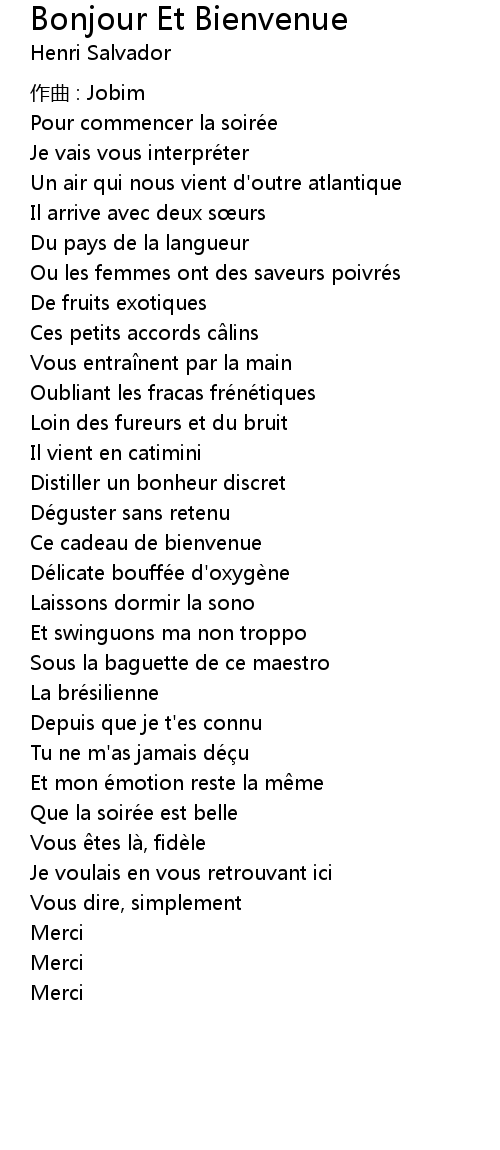 Bonjour Et Bienvenue
Henri Salvador

作曲 : Jobim
Pour commencer la soirée
Je vais vous interpréter
Un air qui nous vient d'outre atlantique
Il arrive avec deux sœurs
Du pays de la langueur
Ou les femmes ont des saveurs poivrés
De fruits exotiques
Ces petits accords câlins
Vous entraînent par la main
Oubliant les fracas frénétiques
Loin des fureurs et du bruit
Il vient en catimini
Distiller un bonheur discret
Déguster sans retenu
Ce cadeau de bienvenue
Délicate bouffée d'oxygène
Laissons dormir la sono
Et swinguons ma non troppo
Sous la baguette de ce maestro
La brésilienne
Depuis que je t'es connu
Tu ne m'as jamais déçu
Et mon émotion reste la même
Que la soirée est belle
Vous êtes là, fidèle
Je voulais en vous retrouvant ici
Vous dire, simplement
Merci
Merci
Merci